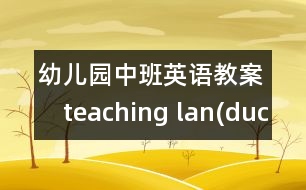 幼儿园中班英语教案
teaching lan(duc